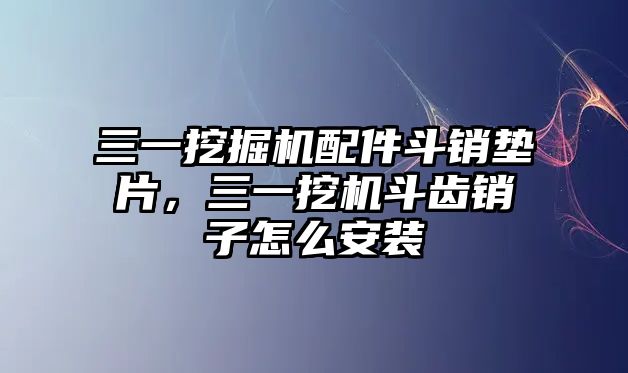 三一挖掘机配件斗销垫片，三一挖机斗齿销子怎么安装